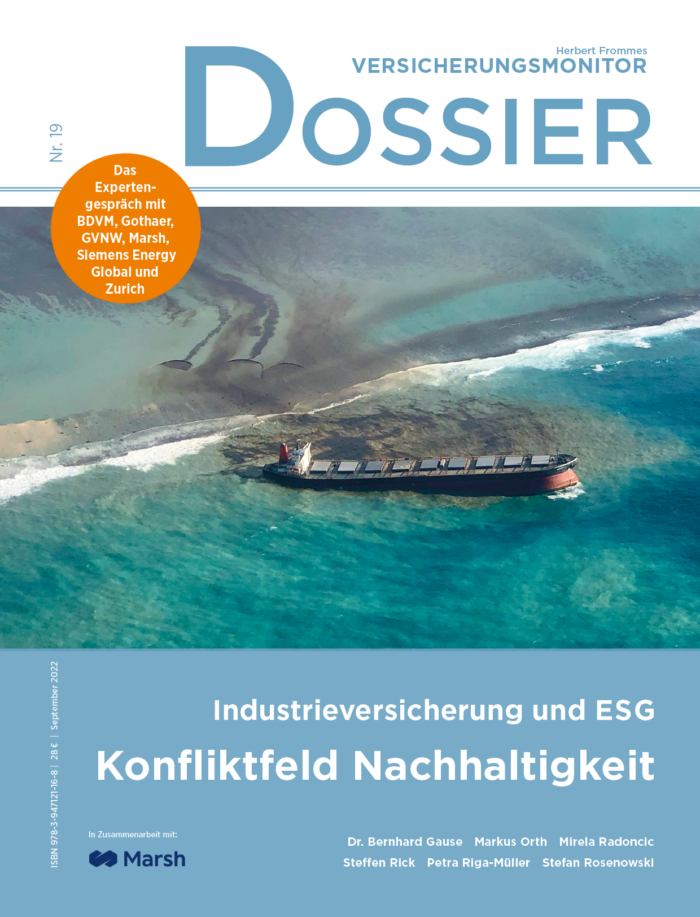 Herbert Frommes
VERSICHERUNGSMONITOR
DOSSIER

Nr. 19

Das Expertengespräch mit BDVM, Gothaer, GVNW, Marsh, Siemens Energy Global und Zurich

ISBN 978-3-947121-16-8 | 28 € | September 2022

Industrieversicherung und ESG
Konfliktfeld Nachhaltigkeit

In Zusammenarbeit mit:
Marsh

Dr. Bernhard Gause Markus Orth Mirela Radoncic
Steffen Rick Petra Riga-Müller Stefan Rosenowski